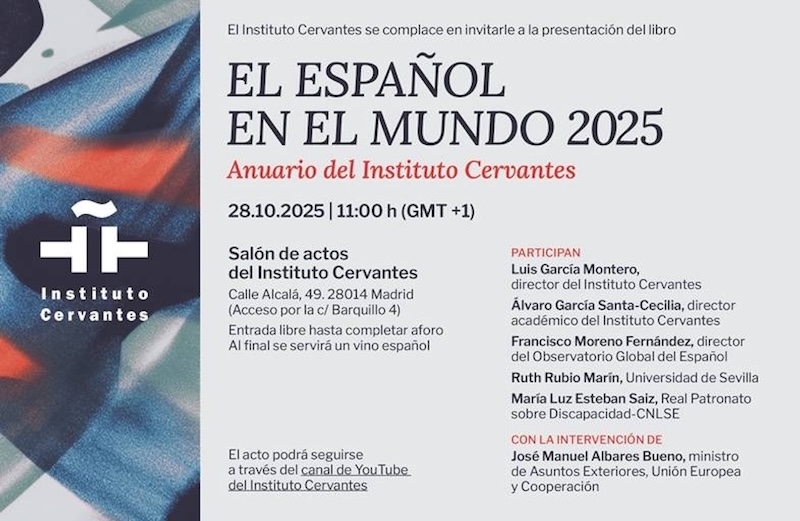 Instituto
Cervantes

El Instituto Cervantes se complace en invitarle a la presentación del libro

EL ESPAÑOL
EN EL MUNDO 2025

Anuario del Instituto Cervantes

28.10.2025 | 11:00 h (GMT +1)

Salón de actos
del Instituto Cervantes

Calle Alcalá, 49. 28014 Madrid
(Acceso por la c/ Barquillo 4)

Entrada libre hasta completar aforo
Al final se servirá un vino español

El acto podrá seguirse a través del canal de YouTube del Instituto Cervantes

PARTICIPAN

Luis García Montero, director del Instituto Cervantes

Álvaro García Santa-Cecilia, director académico del Instituto Cervantes

Francisco Moreno Fernández, director del Observatorio Global del Español

Ruth Rubio Marín, Universidad de Sevilla

María Luz Esteban Saiz, Real Patronato sobre Discapacidad-CNLSE

CON LA INTERVENCIÓN DE

José Manuel Albares Bueno, ministro de Asuntos Exteriores, Unión Europea y Cooperación